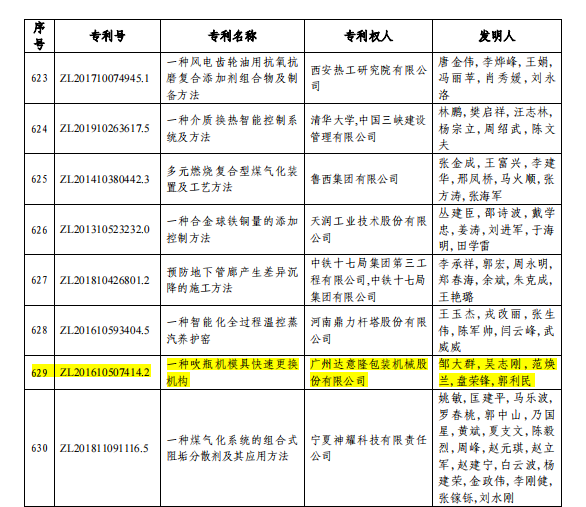 | 序号 | 专利号 | 专利名称 | 专利权人 | 发明人 |
|---|---|---|---|---|
| 623 | ZL201710074945.1 | 一种风电齿轮油用抗氧抗磨复合添加剂组合物及制备方法 | 西安热工研究院有限公司 | 唐金伟，李烨峰，王娟，冯丽苹，肖秀媛，刘永洛 |
| 624 | ZL201910263617.5 | 一种介质换热智能控制系统及方法 | 清华大学,中国三峡建设管理有限公司 | 林鹏，樊启祥，汪志林，杨宗立，周绍武，陈文夫 |
| 625 | ZL201410380442.3 | 多元燃烧复合型煤气化装置及工艺方法 | 鲁西集团有限公司 | 张金成，王富兴，李建华，邢凤桥，马火顺，张方涛，张海军 |
| 626 | ZL201310523232.0 | 一种合金球铁铜量的添加控制方法 | 天润工业技术股份有限公司 | 丛建臣，邵诗波，戴学忠，姜涛，刘进军，于海明，田学雷 |
| 627 | ZL201810426801.2 | 预防地下管廊产生差异沉降的施工方法 | 中铁十七局集团第三工程有限公司,中铁十七局集团有限公司 | 李承祥，郭宏，周永明，郑春海，余斌，朱克成，王艳璐 |
| 628 | ZL201610593404.5 | 一种智能化全过程温控蒸汽养护窑 | 河南鼎力杆塔股份有限公司 | 王玉杰，戎改丽，张生伟，陈军帅，闫云峰，武威威 |
| 629 | ZL201610507414.2 | 一种吹瓶机模具快速更换机构 | 广州达意隆包装机械股份有限公司 | 邹大群，吴志刚，范焕兰，盘荣锋，郭利民 |
| 630 | ZL201811091116.5 | 一种煤气化系统的组合式阻垢分散剂及其应用方法 | 宁夏神耀科技有限责任公司 | 姚敏，匡建平，马乐波，罗春桃，郭中山，乃国星，黄斌，夏支文，陈毅烈，周峰，赵元琪，赵立军，赵建宁，白云波，杨建荣，金政伟，李刚健，张镓铄，刘水刚 |